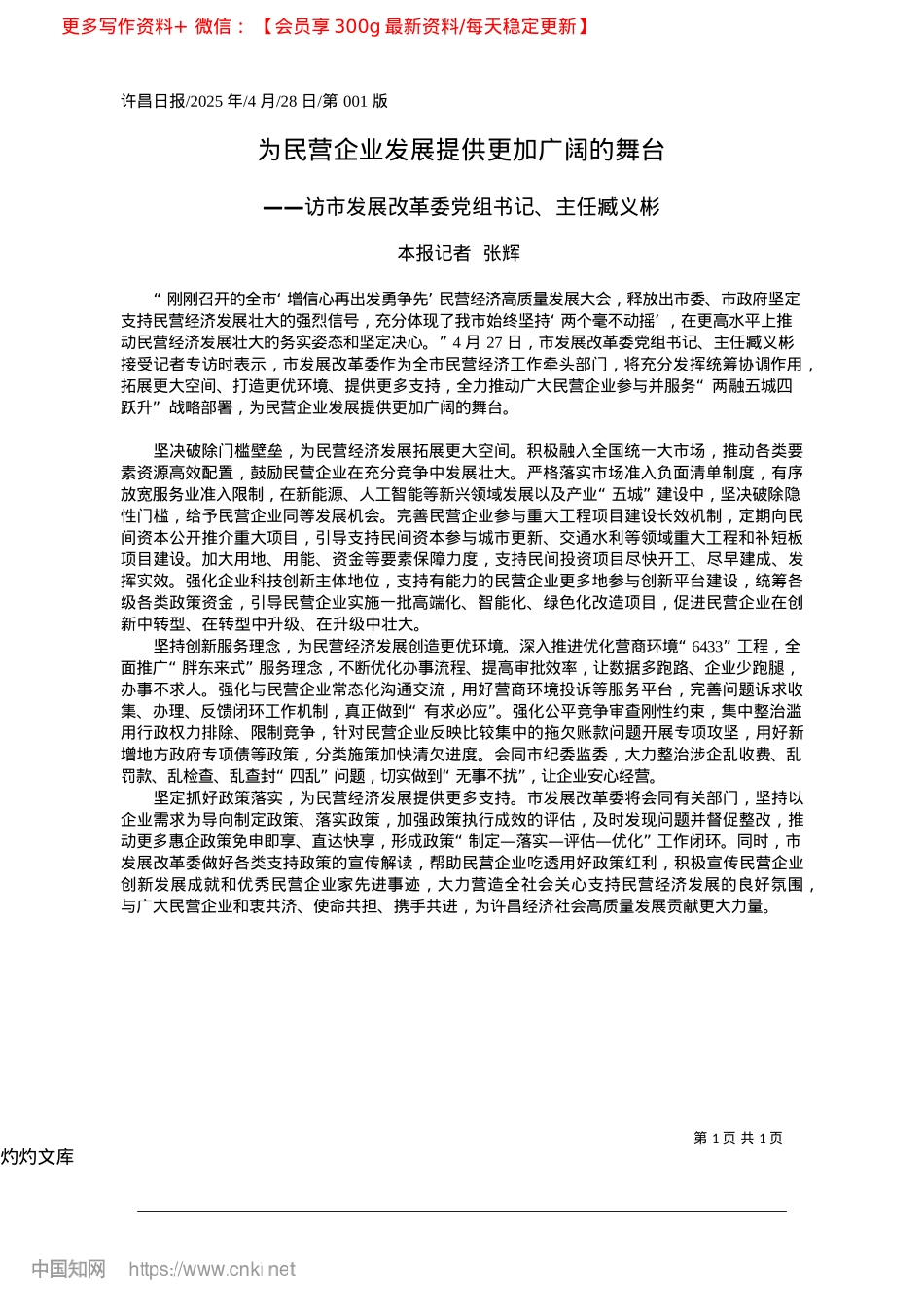 更多写作资料+ 微信：【会员享 300g 最新资料/每天稳定更新】

许昌日报/2025 年/4 月/28 日/第 001 版

为民营企业发展提供更加广阔的舞台

——访市发展改革委党组书记、主任臧义彬

本报记者 张辉

“刚刚召开的全市‘增信心再出发勇争先’民营经济高质量发展大会，释放出市委、市政府坚定支持民营经济发展壮大的强烈信号，充分体现了我市始终坚持‘两个毫不动摇’，在更高水平上推动民营经济发展壮大的务实姿态和坚定决心。”4 月 27 日，市发展改革委党组书记、主任臧义彬接受记者专访时表示，市发展改革委作为全市民营经济工作牵头部门，将充分发挥统筹协调作用，拓展更大空间、打造更优环境、提供更多支持，全力推动广大民营企业参与并服务“两融五城四跃升”战略部署，为民营企业发展提供更加广阔的舞台。

坚决破除门槛壁垒，为民营经济发展拓展更大空间。积极融入全国统一大市场，推动各类要素资源高效配置，鼓励民营企业在充分竞争中发展壮大。严格落实市场准入负面清单制度，有序放宽服务业准入限制，在新能源、人工智能等新兴领域发展以及产业“五城”建设中，坚决破除隐性门槛，给予民营企业同等发展机会。完善民营企业参与重大工程项目建设长效机制，定期向民间资本公开推介重大项目，引导支持民间资本参与城市更新、交通水利等领域重大工程和补短板项目建设。加大用地、用能、资金等要素保障力度，支持民间投资项目尽快开工、尽早建成、发挥实效。强化企业科技创新主体地位，支持有能力的民营企业更多地参与创新平台建设，统筹各级各类政策资金，引导民营企业实施一批高端化、智能化、绿色化改造项目，促进民营企业在创新中转型、在转型中升级、在升级中壮大。

坚持创新服务理念，为民营经济发展创造更优环境。深入推进优化营商环境“6433”工程，全面推广“胖东来式”服务理念，不断优化办事流程、提高审批效率，让数据多跑路、企业少跑腿，办事不求人。强化与民营企业常态化沟通交流，用好营商环境投诉等服务平台，完善问题诉求收集、办理、反馈闭环工作机制，真正做到“有求必应”。强化公平竞争审查刚性约束，集中整治滥用行政权力排除、限制竞争，针对民营企业反映比较集中的拖欠账款问题开展专项攻坚，用好新增地方政府专项债等政策，分类施策加快清欠进度。会同市纪委监委，大力整治涉企乱收费、乱罚款、乱检查、乱查封“四乱”问题，切实做到“无事不扰”，让企业安心经营。

坚定抓好政策落实，为民营经济发展提供更多支持。市发展改革委将会同有关部门，坚持以企业需求为导向制定政策、落实政策，加强政策执行成效的评估，及时发现问题并督促整改，推动更多惠企政策免申即享、直达快享，形成政策“制定—落实—评估—优化”工作闭环。同时，市发展改革委做好各类支持政策的宣传解读，帮助民营企业吃透用好政策红利，积极宣传民营企业创新发展成就和优秀民营企业家先进事迹，大力营造全社会关心支持民营经济发展的良好氛围，与广大民营企业和衷共济、使命共担、携手共进，为许昌经济社会高质量发展贡献更大力量。

第 1 页 共 1 页

灼灼文库

中国知网 https://www.cnki.net